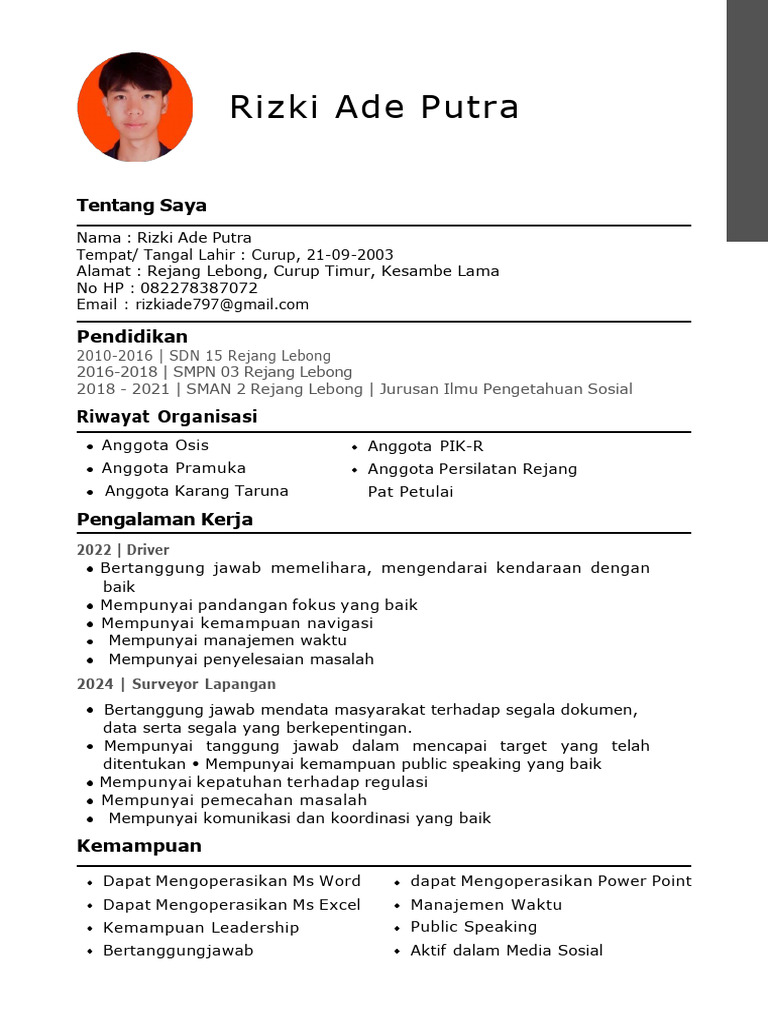 Rizki Ade Putra

Tentang Saya

Nama : Rizki Ade Putra
Tempat/ Tangal Lahir : Curup, 21-09-2003
Alamat : Rejang Lebong, Curup Timur, Kesambe Lama
No HP : 082278387072
Email : rizkiade797@gmail.com

Pendidikan

2010-2016 | SDN 15 Rejang Lebong
2016-2018 | SMPN 03 Rejang Lebong
2018 - 2021 | SMAN 2 Rejang Lebong | Jurusan Ilmu Pengetahuan Sosial

Riwayat Organisasi

- Anggota Osis
- Anggota Pramuka
- Anggota Karang Taruna

- Anggota PIK-R
- Anggota Persilatan Rejang Pat Petulai

Pengalaman Kerja

2022 | Driver
- Bertanggung jawab memelihara, mengendarai kendaraan dengan baik
- Mempunyai pandangan fokus yang baik
- Mempunyai kemampuan navigasi
- Mempunyai manajemen waktu
- Mempunyai penyelesaian masalah

2024 | Surveyor Lapangan
- Bertanggung jawab mendata masyarakat terhadap segala dokumen, data serta segala yang berkepentingan.
- Mempunyai tanggung jawab dalam mencapai target yang telah ditentukan • Mempunyai kemampuan public speaking yang baik
- Mempunyai kepatuhan terhadap regulasi
- Mempunyai pemecahan masalah
- Mempunyai komunikasi dan koordinasi yang baik

Kemampuan

- Dapat Mengoperasikan Ms Word
- Dapat Mengoperasikan Ms Excel
- Kemampuan Leadership
- Bertanggungjawab

- dapat Mengoperasikan Power Point
- Manajemen Waktu
- Public Speaking
- Aktif dalam Media Sosial